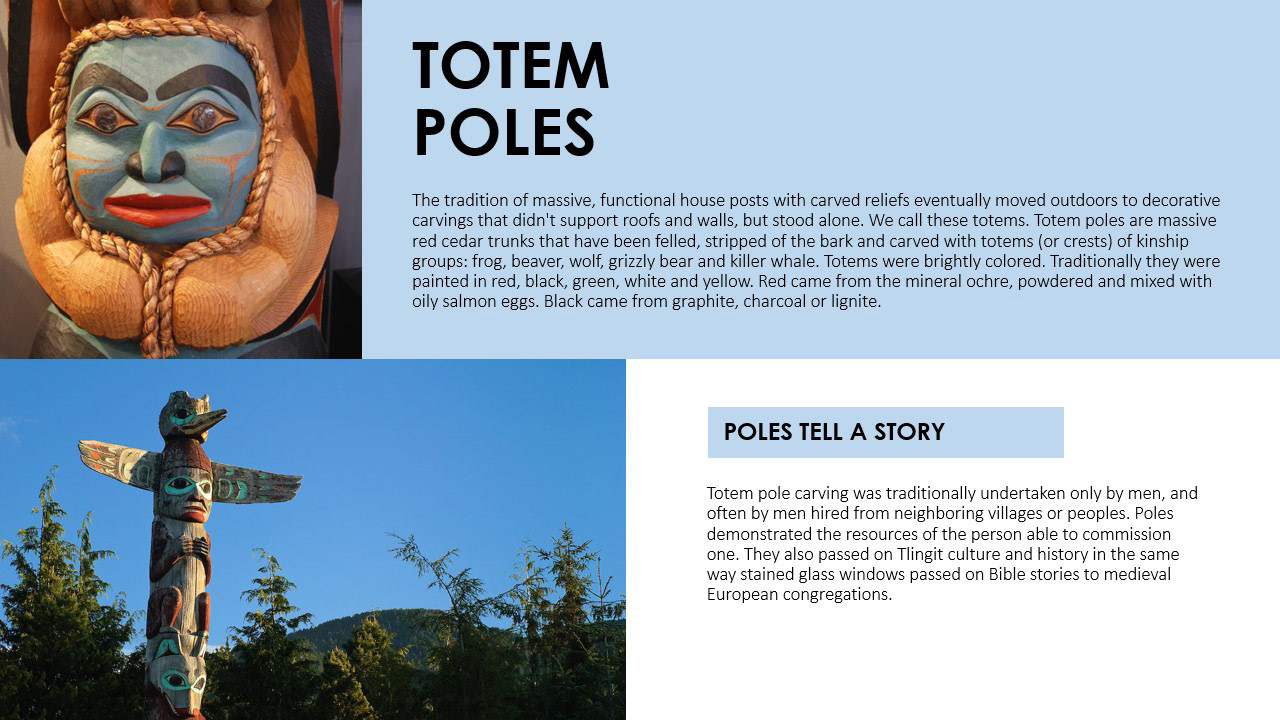 TOTEM
POLES

The tradition of massive, functional house posts with carved reliefs eventually moved outdoors to decorative carvings that didn't support roofs and walls, but stood alone. We call these totems. Totem poles are massive red cedar trunks that have been felled, stripped of the bark and carved with totems (or crests) of kinship groups: frog, beaver, wolf, grizzly bear and killer whale. Totems were brightly colored. Traditionally they were painted in red, black, green, white and yellow. Red came from the mineral ochre, powdered and mixed with oily salmon eggs. Black came from graphite, charcoal or lignite.

POLES TELL A STORY

Totem pole carving was traditionally undertaken only by men, and often by men hired from neighboring villages or peoples. Poles demonstrated the resources of the person able to commission one. They also passed on Tlingit culture and history in the same way stained glass windows passed on Bible stories to medieval European congregations.